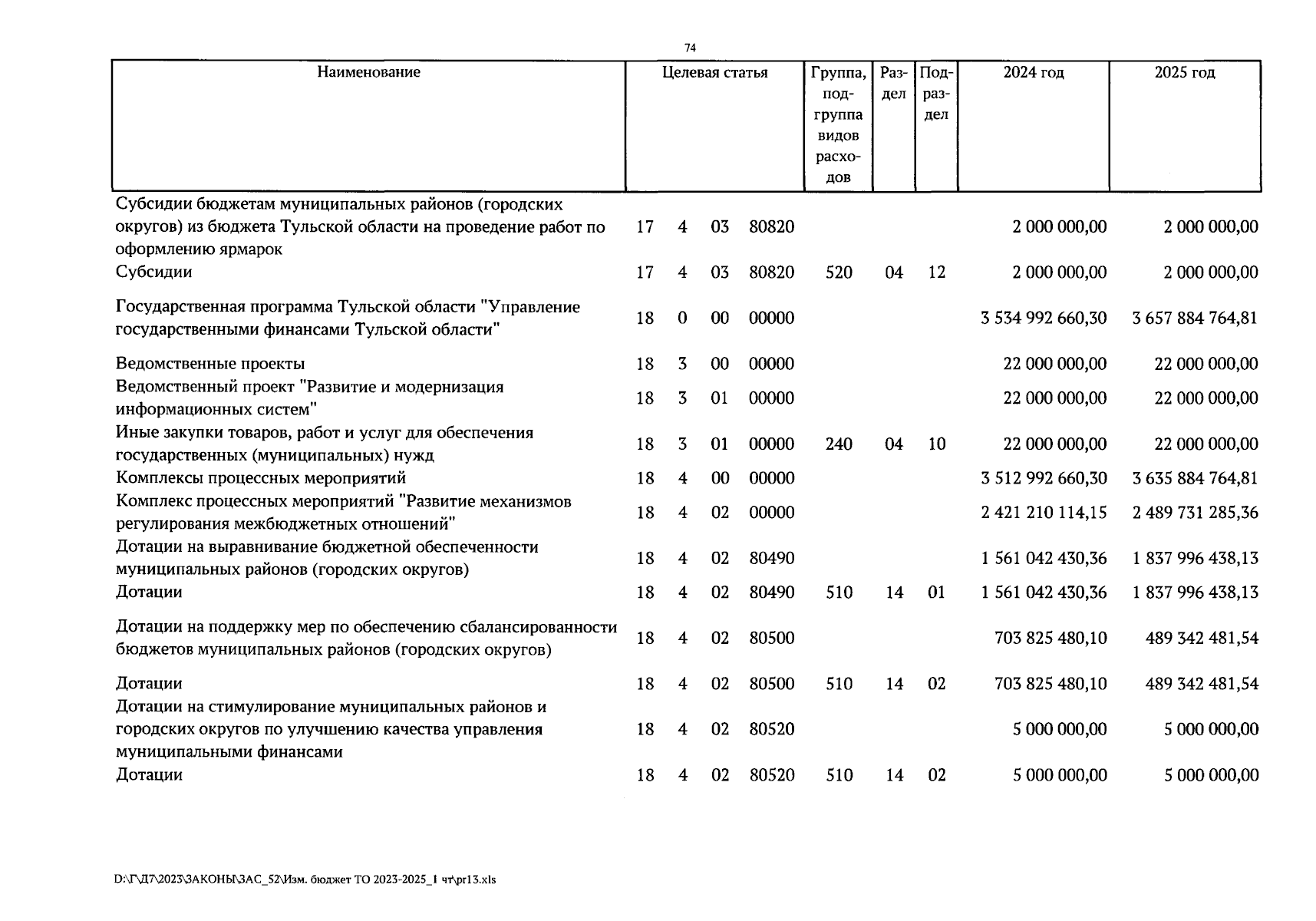 74

| Наименование | Целевая статья | Группа, подгруппа видов расходов | Раздел | Подраздел | 2024 год | 2025 год |
|---|---|---|---|---|---|---|
| Субсидии бюджетам муниципальных районов (городских округов) из бюджета Тульской области на проведение работ по оформлению ярмарок | 17 4 03 80820 | | | | 2 000 000,00 | 2 000 000,00 |
| Субсидии | 17 4 03 80820 | 520 | 04 | 12 | 2 000 000,00 | 2 000 000,00 |
| Государственная программа Тульской области "Управление государственными финансами Тульской области" | 18 0 00 00000 | | | | 3 534 992 660,30 | 3 657 884 764,81 |
| Ведомственные проекты | 18 3 00 00000 | | | | 22 000 000,00 | 22 000 000,00 |
| Ведомственный проект "Развитие и модернизация информационных систем" | 18 3 01 00000 | | | | 22 000 000,00 | 22 000 000,00 |
| Иные закупки товаров, работ и услуг для обеспечения государственных (муниципальных) нужд | 18 3 01 00000 | 240 | 04 | 10 | 22 000 000,00 | 22 000 000,00 |
| Комплексы процессных мероприятий | 18 4 00 00000 | | | | 3 512 992 660,30 | 3 635 884 764,81 |
| Комплекс процессных мероприятий "Развитие механизмов регулирования межбюджетных отношений" | 18 4 02 00000 | | | | 2 421 210 114,15 | 2 489 731 285,36 |
| Дотации на выравнивание бюджетной обеспеченности муниципальных районов (городских округов) | 18 4 02 80490 | | | | 1 561 042 430,36 | 1 837 996 438,13 |
| Дотации | 18 4 02 80490 | 510 | 14 | 01 | 1 561 042 430,36 | 1 837 996 438,13 |
| Дотации на поддержку мер по обеспечению сбалансированности бюджетов муниципальных районов (городских округов) | 18 4 02 80500 | | | | 703 825 480,10 | 489 342 481,54 |
| Дотации | 18 4 02 80500 | 510 | 14 | 02 | 703 825 480,10 | 489 342 481,54 |
| Дотации на стимулирование муниципальных районов и городских округов по улучшению качества управления муниципальными финансами | 18 4 02 80520 | | | | 5 000 000,00 | 5 000 000,00 |
| Дотации | 18 4 02 80520 | 510 | 14 | 02 | 5 000 000,00 | 5 000 000,00 |

D:\Г\Д7\2023\ЗАКОНЫ\ЗАС_52\Изм. бюджет ТО 2023-2025_1 чт\pr13.xls